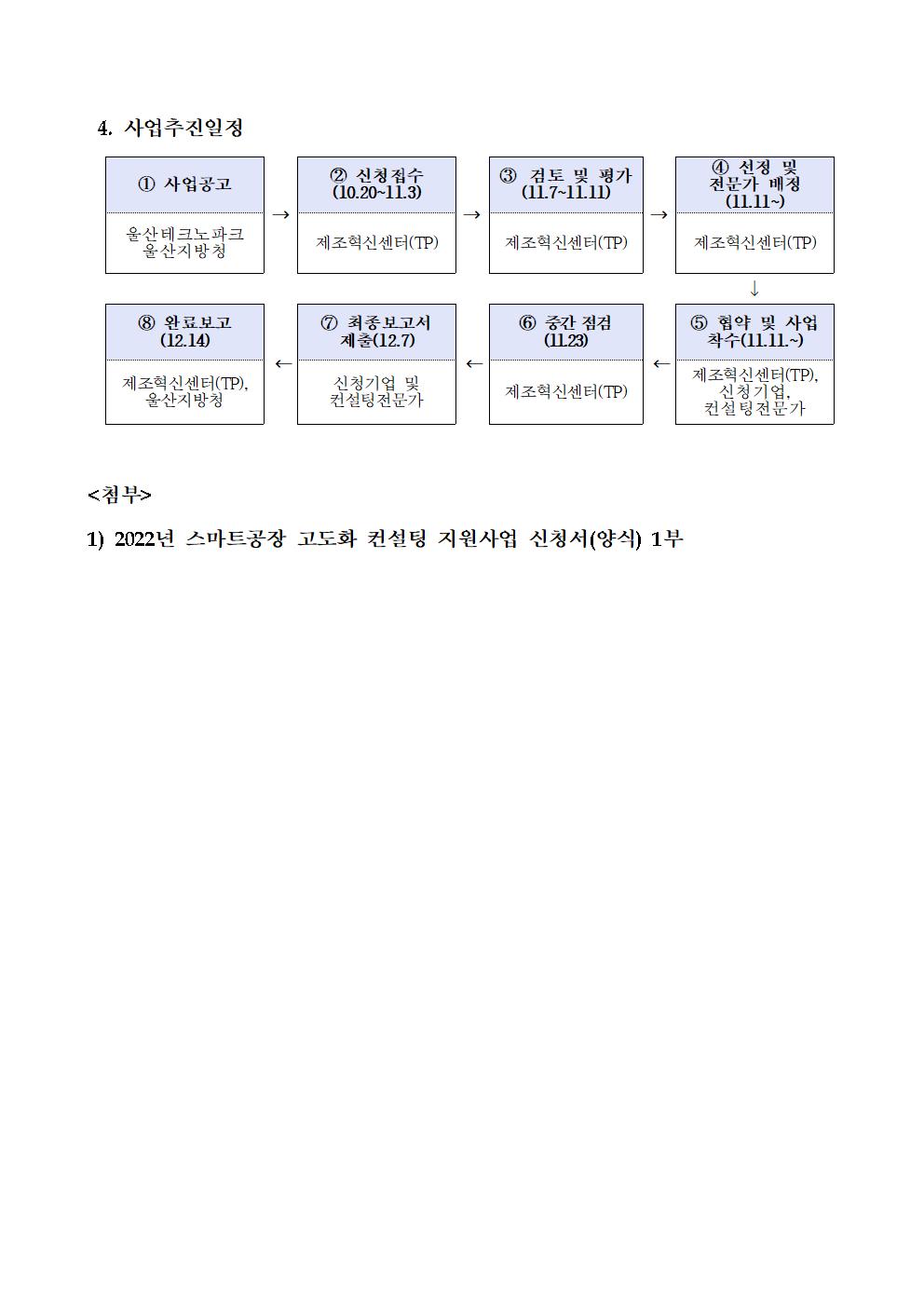 4. 사업추진일정

① 사업공고
울산테크노파크
울산지방청

→

② 신청접수
(10.20~11.3)
제조혁신센터(TP)

→

③ 검토 및 평가
(11.7~11.11)
제조혁신센터(TP)

→

④ 선정 및 전문가 배정
(11.11~)
제조혁신센터(TP)

↓

⑤ 협약 및 사업 착수(11.11.~)
제조혁신센터(TP),
신청기업,
컨설팅전문가

←

⑥ 중간 점검
(11.23)
제조혁신센터(TP)

←

⑦ 최종보고서 제출(12.7)
신청기업 및
컨설팅전문가

←

⑧ 완료보고
(12.14)
제조혁신센터(TP),
울산지방청

<첨부>

1) 2022년 스마트공장 고도화 컨설팅 지원사업 신청서(양식) 1부